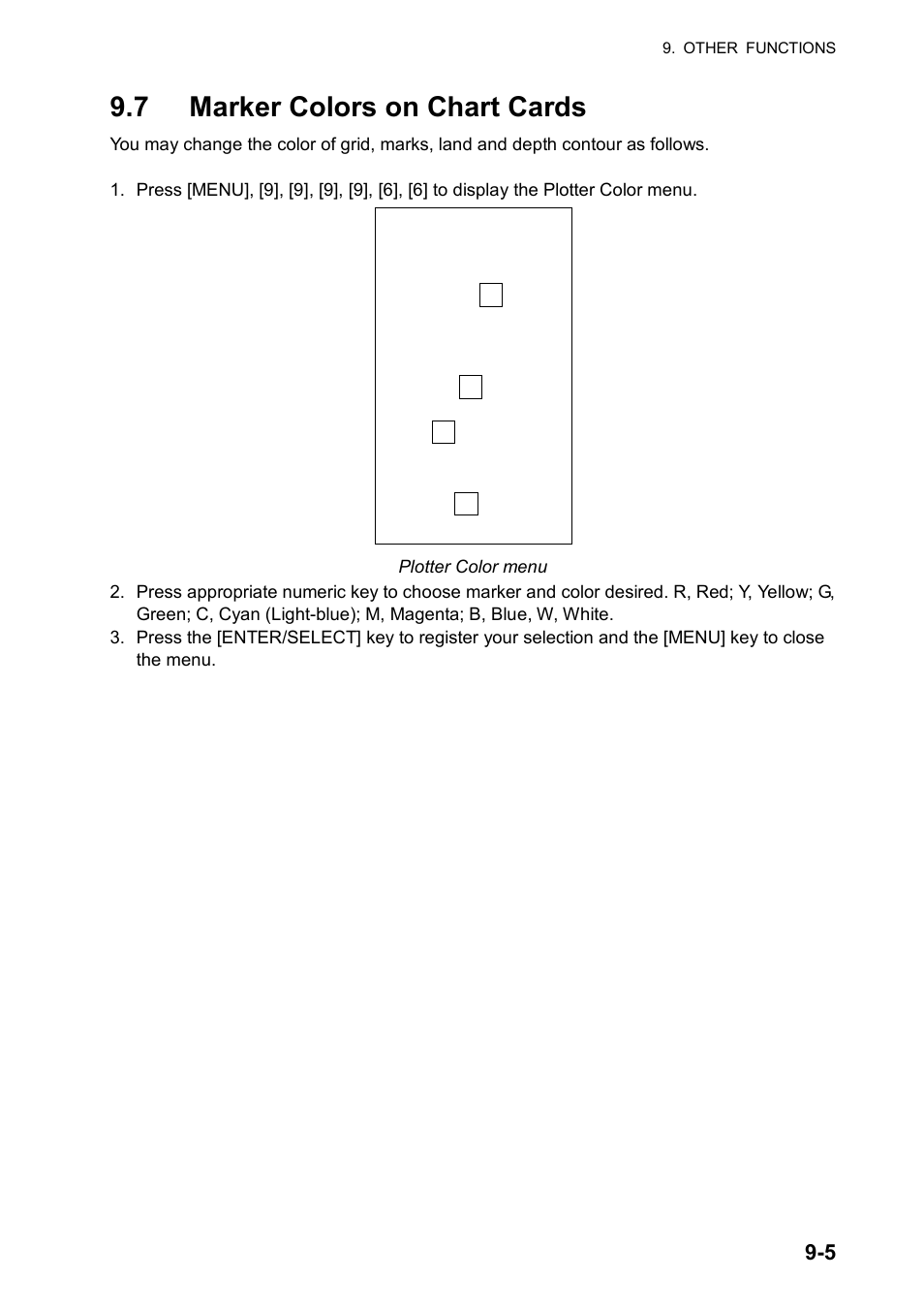 9. OTHER FUNCTIONS

9.7 Marker Colors on Chart Cards

You may change the color of grid, marks, land and depth contour as follows.

1. Press [MENU], [9], [9], [9], [9], [6], [6] to display the Plotter Color menu.

Plotter Color menu

2. Press appropriate numeric key to choose marker and color desired. R, Red; Y, Yellow; G, Green; C, Cyan (Light-blue); M, Magenta; B, Blue, W, White.
3. Press the [ENTER/SELECT] key to register your selection and the [MENU] key to close the menu.

9-5